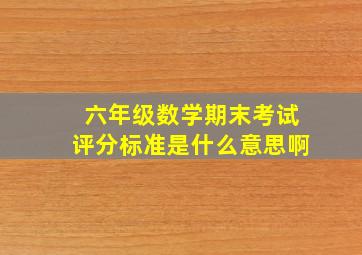 六年级数学期末考试
评分标准是什么意思啊